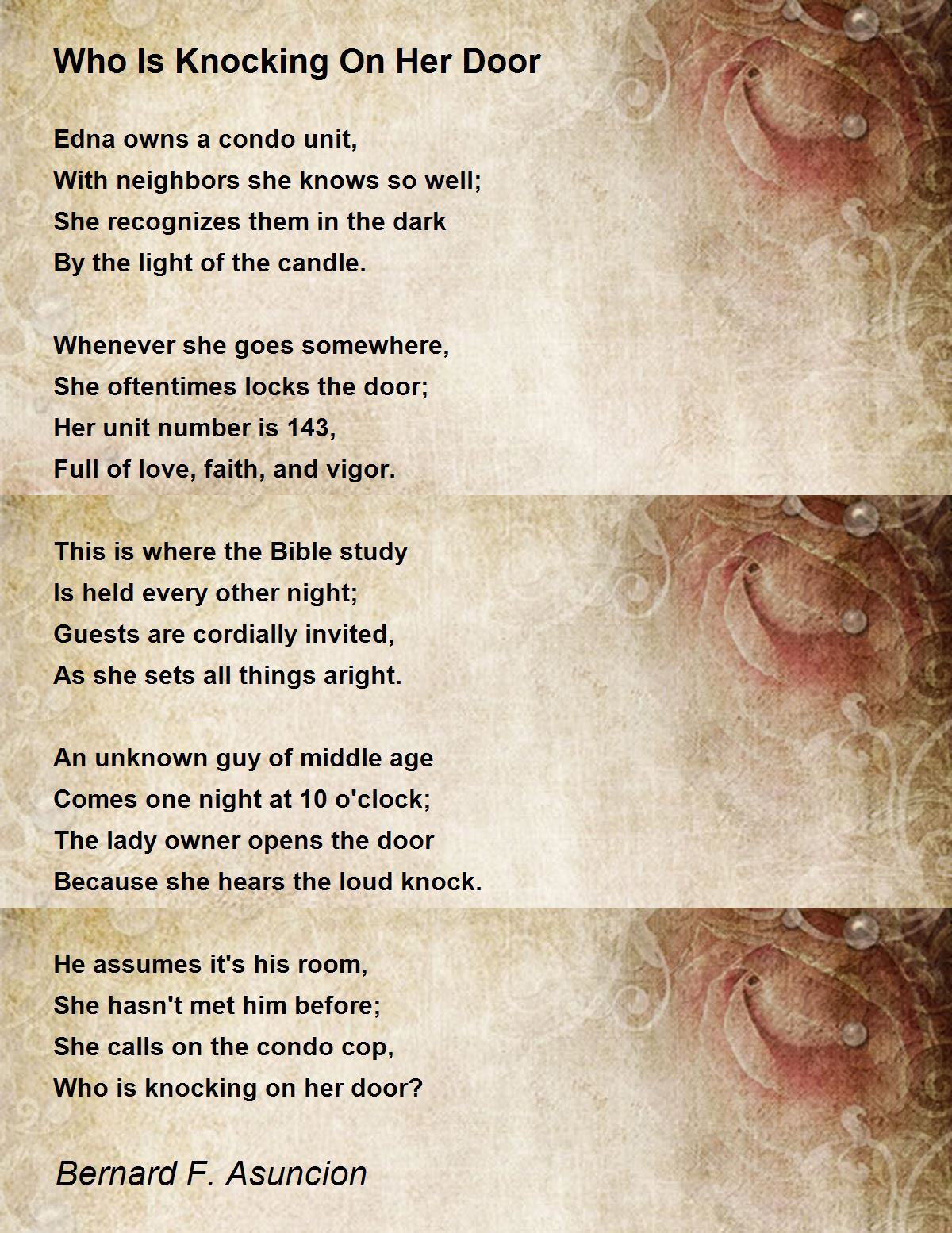 Who Is Knocking On Her Door

Edna owns a condo unit,
With neighbors she knows so well;
She recognizes them in the dark
By the light of the candle.

Whenever she goes somewhere,
She oftentimes locks the door;
Her unit number is 143,
Full of love, faith, and vigor.

This is where the Bible study
Is held every other night;
Guests are cordially invited,
As she sets all things aright.

An unknown guy of middle age
Comes one night at 10 o'clock;
The lady owner opens the door
Because she hears the loud knock.

He assumes it's his room,
She hasn't met him before;
She calls on the condo cop,
Who is knocking on her door?

Bernard F. Asuncion